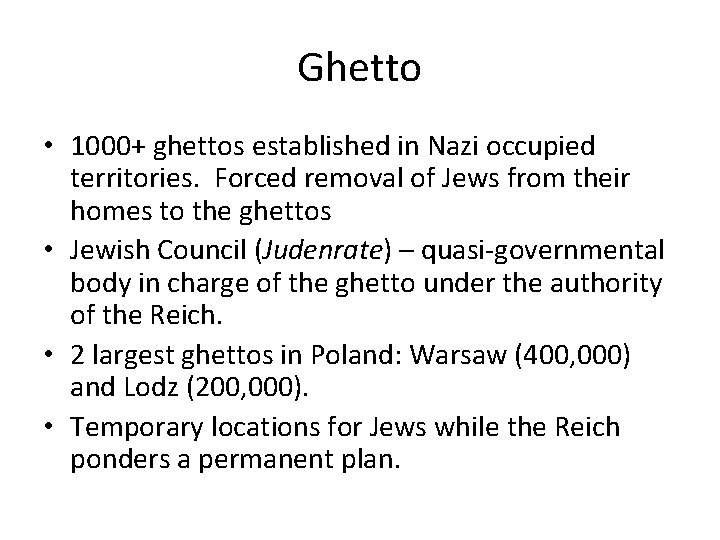 Ghetto

• 1000+ ghettos established in Nazi occupied territories. Forced removal of Jews from their homes to the ghettos
• Jewish Council (Judenrate) – quasi-governmental body in charge of the ghetto under the authority of the Reich.
• 2 largest ghettos in Poland: Warsaw (400,000) and Lodz (200,000).
• Temporary locations for Jews while the Reich ponders a permanent plan.